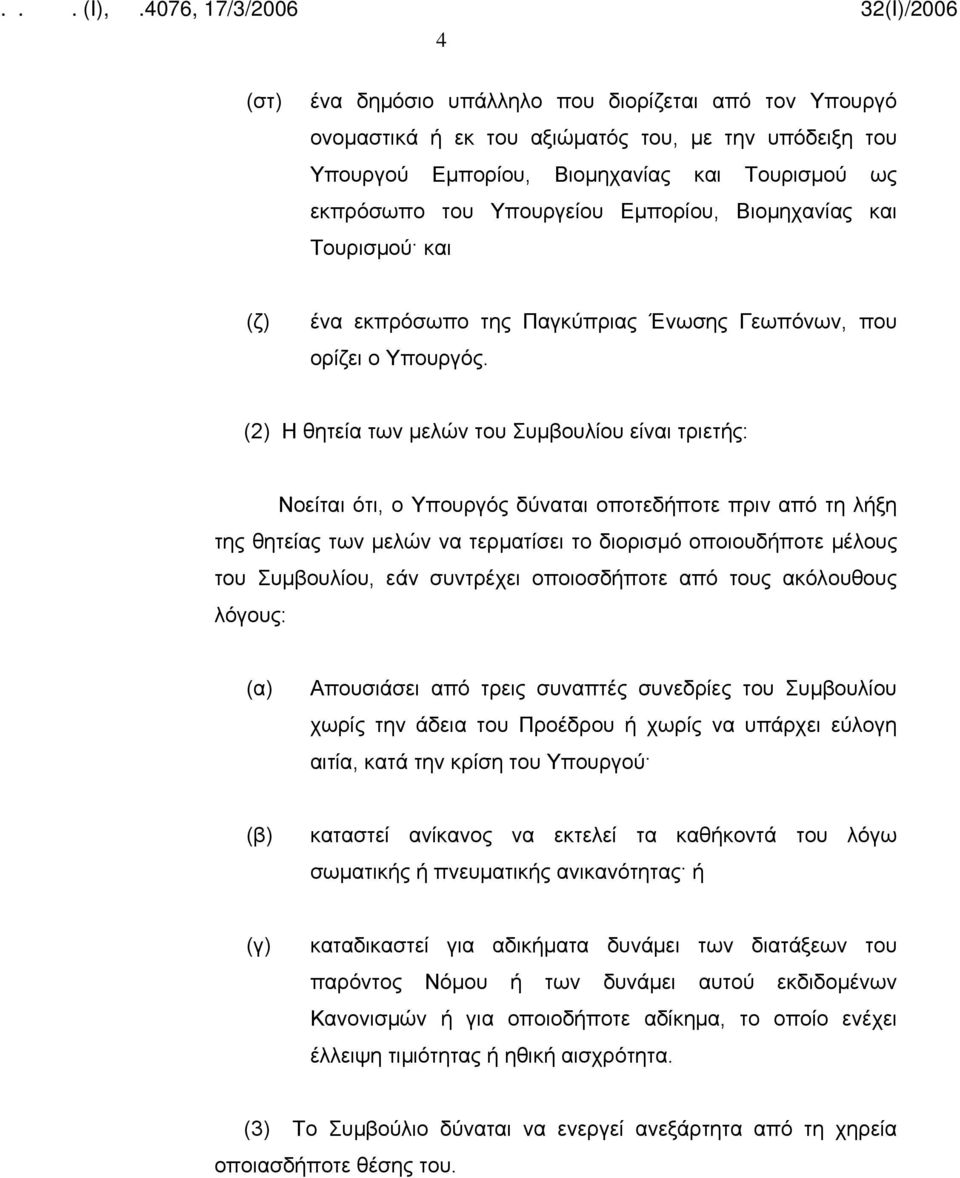 . . . (Ι), .4076, 17/3/2006 32(Ι)/2006

4

(στ) ένα δημόσιο υπάλληλο που διορίζεται από τον Υπουργό ονομαστικά ή εκ του αξιώματός του, με την υπόδειξη του Υπουργού Εμπορίου, Βιομηχανίας και Τουρισμού ως εκπρόσωπο του Υπουργείου Εμπορίου, Βιομηχανίας και Τουρισμού· και

(ζ) ένα εκπρόσωπο της Παγκύπριας Ένωσης Γεωπόνων, που ορίζει ο Υπουργός.

(2) Η θητεία των μελών του Συμβουλίου είναι τριετής:

Νοείται ότι, ο Υπουργός δύναται οποτεδήποτε πριν από τη λήξη της θητείας των μελών να τερματίσει το διορισμό οποιουδήποτε μέλους του Συμβουλίου, εάν συντρέχει οποιοσδήποτε από τους ακόλουθους λόγους:

(α) Απουσιάσει από τρεις συναπτές συνεδρίες του Συμβουλίου χωρίς την άδεια του Προέδρου ή χωρίς να υπάρχει εύλογη αιτία, κατά την κρίση του Υπουργού·

(β) καταστεί ανίκανος να εκτελεί τα καθήκοντά του λόγω σωματικής ή πνευματικής ανικανότητας· ή

(γ) καταδικαστεί για αδικήματα δυνάμει των διατάξεων του παρόντος Νόμου ή των δυνάμει αυτού εκδιδομένων Κανονισμών ή για οποιοδήποτε αδίκημα, το οποίο ενέχει έλλειψη τιμιότητας ή ηθική αισχρότητα.

(3) Το Συμβούλιο δύναται να ενεργεί ανεξάρτητα από τη χηρεία οποιασδήποτε θέσης του.